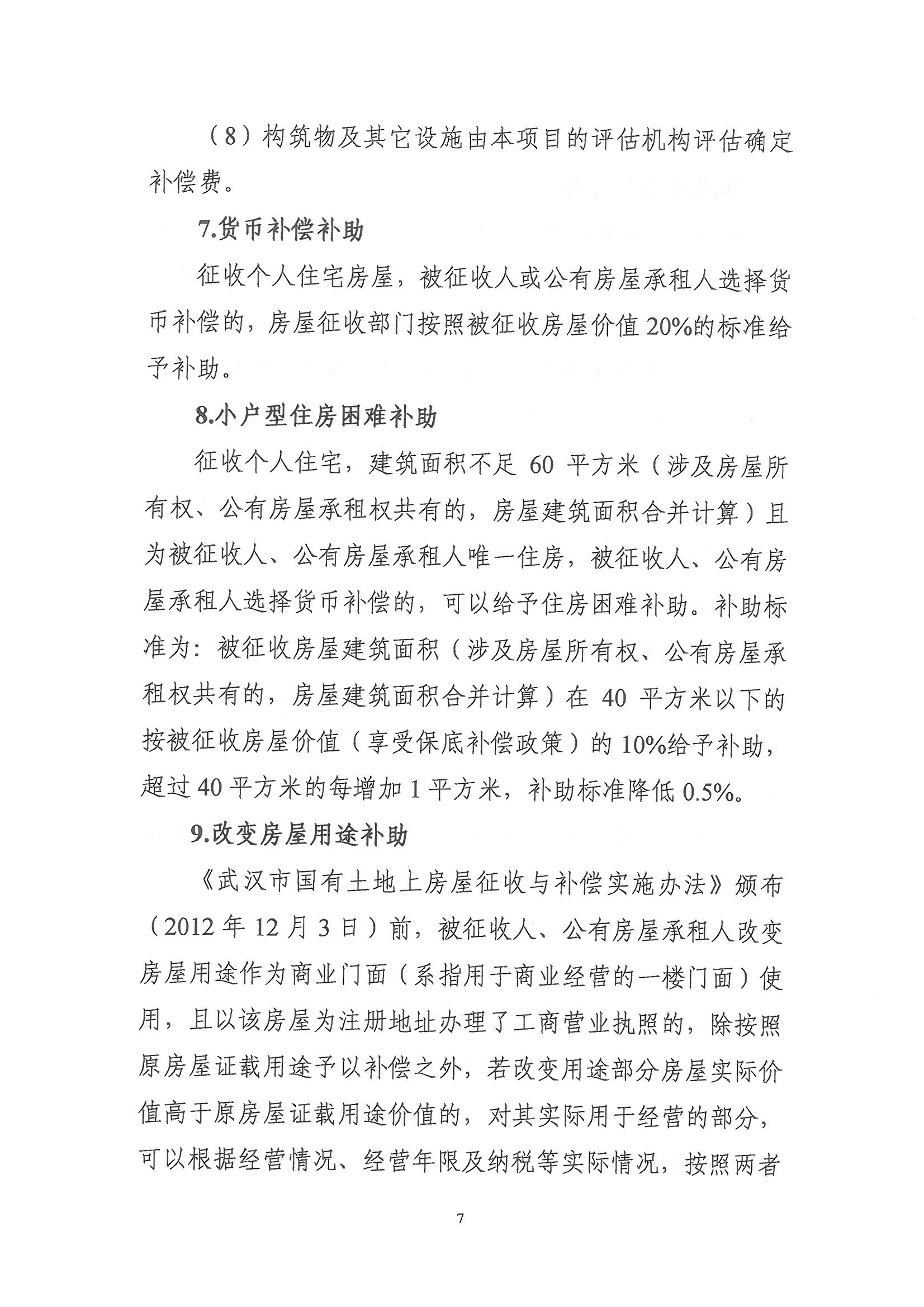 （8）构筑物及其它设施由本项目的评估机构评估确定补偿费。

7.货币补偿补助

征收个人住宅房屋，被征收人或公有房屋承租人选择货币补偿的，房屋征收部门按照被征收房屋价值20%的标准给予补助。

8.小户型住房困难补助

征收个人住宅，建筑面积不足 60 平方米（涉及房屋所有权、公有房屋承租权共有的，房屋建筑面积合并计算）且为被征收人、公有房屋承租人唯一住房，被征收人、公有房屋承租人选择货币补偿的，可以给予住房困难补助。补助标准为：被征收房屋建筑面积（涉及房屋所有权、公有房屋承租权共有的，房屋建筑面积合并计算）在 40 平方米以下的按被征收房屋价值（享受保底补偿政策）的 10%给予补助，超过 40 平方米的每增加 1 平方米，补助标准降低 0.5%。

9.改变房屋用途补助

《武汉市国有土地上房屋征收与补偿实施办法》颁布（2012 年 12 月 3 日）前，被征收人、公有房屋承租人改变房屋用途作为商业门面（系指用于商业经营的一楼门面）使用，且以该房屋为注册地址办理了工商营业执照的，除按照原房屋证载用途予以补偿之外，若改变用途部分房屋实际价值高于原房屋证载用途价值的，对其实际用于经营的部分，可以根据经营情况、经营年限及纳税等实际情况，按照两者

7